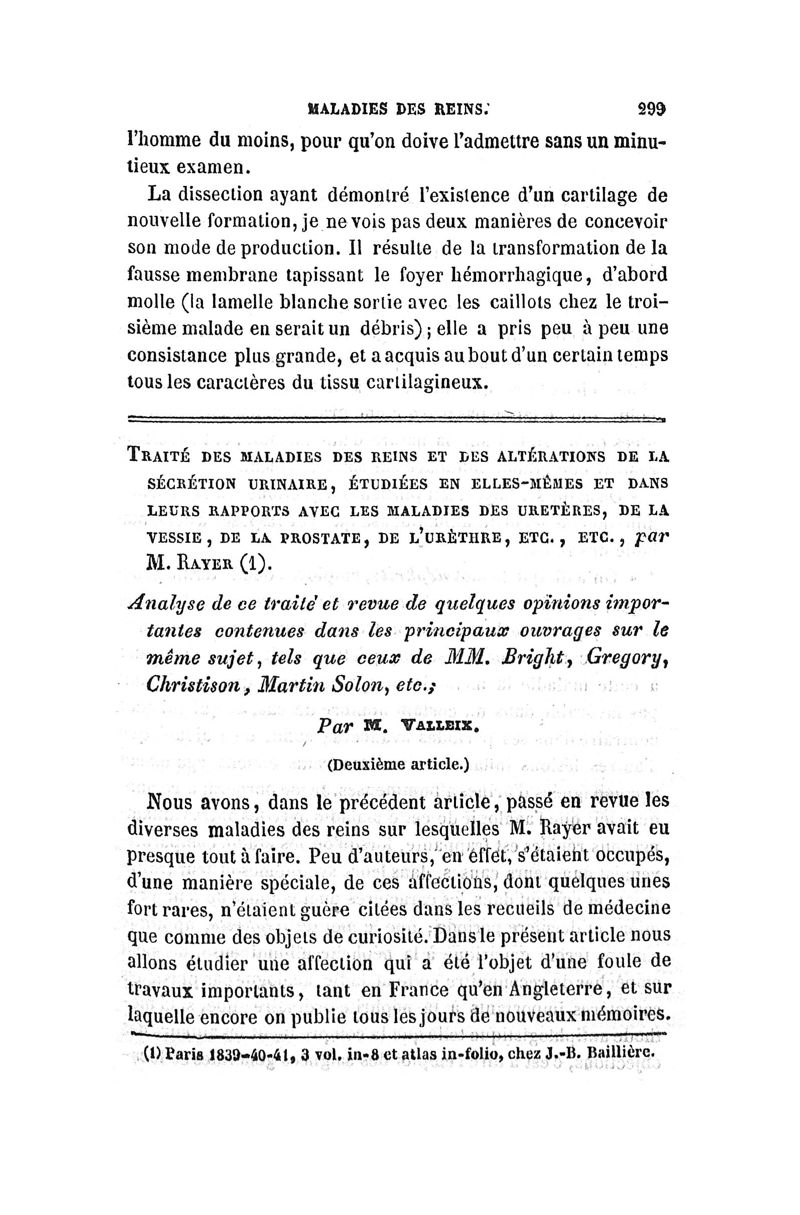 MALADIES DES REINS. 299

l'homme du moins, pour qu'on doive l'admettre sans un minutieux examen.

La dissection ayant démontré l'existence d'un cartilage de nouvelle formation, je ne vois pas deux manières de concevoir son mode de production. Il résulte de la transformation de la fausse membrane tapissant le foyer hémorrhagique, d'abord molle (la lamelle blanche sortie avec les caillots chez le troisième malade en serait un débris); elle a pris peu à peu une consistance plus grande, et a acquis au bout d'un certain temps tous les caractères du tissu cartilagineux.

TRAITÉ DES MALADIES DES REINS ET DES ALTÉRATIONS DE LA SÉCRÉTION URINAIRE, ÉTUDIÉES EN ELLES-MÊMES ET DANS LEURS RAPPORTS AVEC LES MALADIES DES URETÈRES, DE LA VESSIE, DE LA PROSTATE, DE L'URÈTHRE, ETC., ETC., par M. RAYER (1).

Analyse de ce traité et revue de quelques opinions importantes contenues dans les principaux ouvrages sur le même sujet, tels que ceux de MM. Bright, Gregory, Christison, Martin Solon, etc.;

Par M. VALLEIX.

(Deuxième article.)

Nous avons, dans le précédent article, passé en revue les diverses maladies des reins sur lesquelles M. Rayer avait eu presque tout à faire. Peu d'auteurs, en effet, s'étaient occupés, d'une manière spéciale, de ces affections, dont quelques unes fort rares, n'étaient guère citées dans les recueils de médecine que comme des objets de curiosité. Dans le présent article nous allons étudier une affection qui a été l'objet d'une foule de travaux importants, tant en France qu'en Angleterre, et sur laquelle encore on publie tous les jours de nouveaux mémoires.

(1) Paris 1839-40-41, 3 vol. in-8 et atlas in-folio, chez J.-B. Baillière.